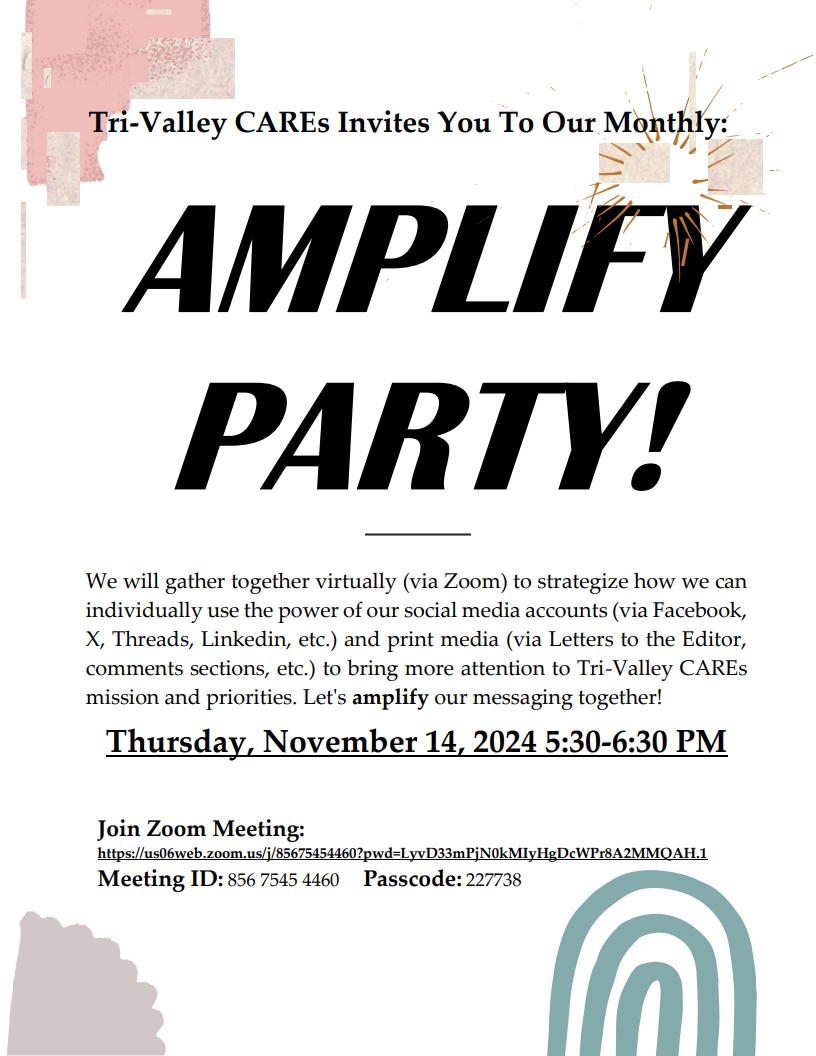 Tri-Valley CAREs Invites You To Our Monthly:

AMPLIFY PARTY!

We will gather together virtually (via Zoom) to strategize how we can individually use the power of our social media accounts (via Facebook, X, Threads, Linkedin, etc.) and print media (via Letters to the Editor, comments sections, etc.) to bring more attention to Tri-Valley CAREs mission and priorities. Let's amplify our messaging together!

Thursday, November 14, 2024 5:30-6:30 PM

Join Zoom Meeting:
https://us06web.zoom.us/j/85675454460?pwd=LyvD33mPjN0kMIyHgDcWPr8A2MMQAH.1
Meeting ID: 856 7545 4460 Passcode: 227738